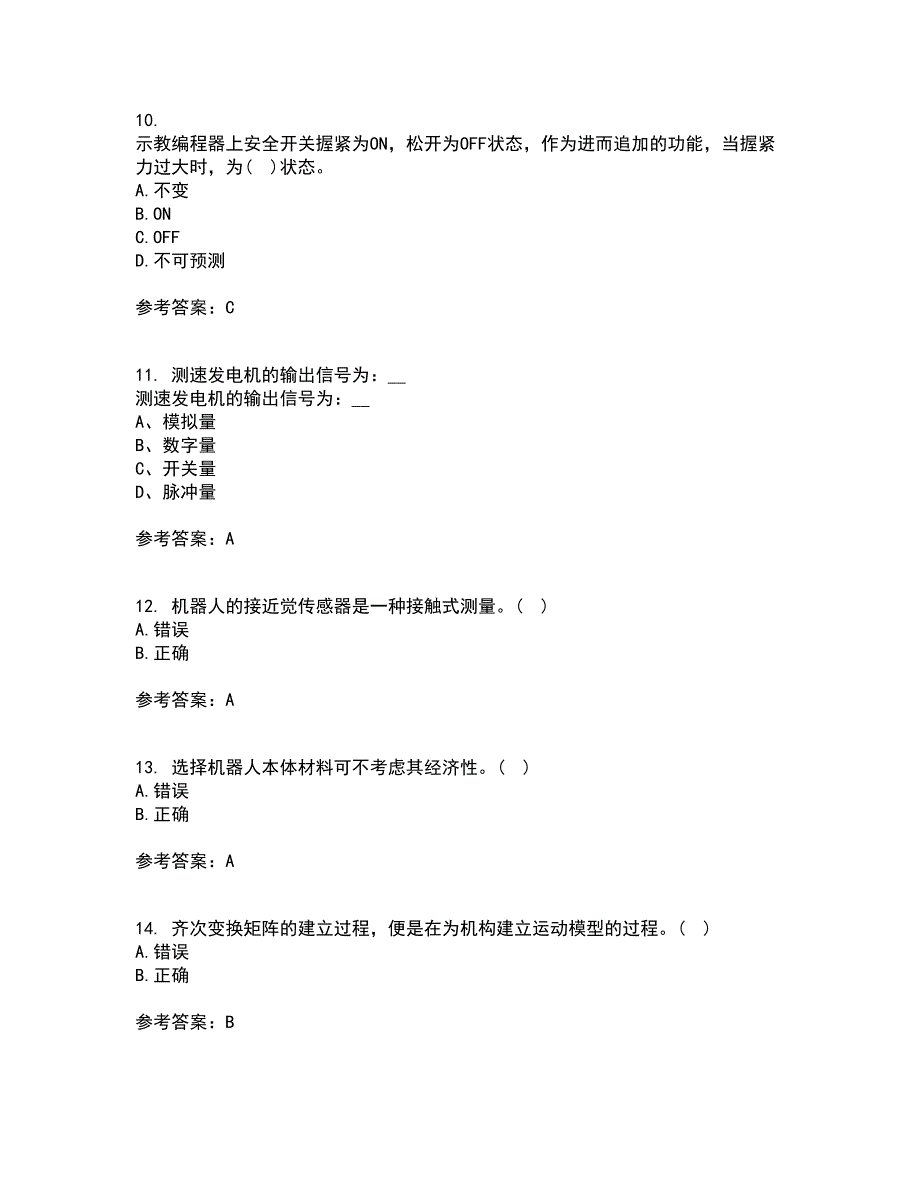 10.
示教编程器上安全开关握紧为ON，松开为OFF状态，作为进而追加的功能，当握紧力过大时，为（ ）状态。
A.不变
B.ON
C.OFF
D.不可预测

参考答案：C

11. 测速发电机的输出信号为：__
测速发电机的输出信号为：__
A、模拟量
B、数字量
C、开关量
D、脉冲量

参考答案：A

12. 机器人的接近觉传感器是一种接触式测量。（ ）
A.错误
B.正确

参考答案：A

13. 选择机器人本体材料可不考虑其经济性。（ ）
A.错误
B.正确

参考答案：A

14. 齐次变换矩阵的建立过程，便是在为机构建立运动模型的过程。（ ）
A.错误
B.正确

参考答案：B